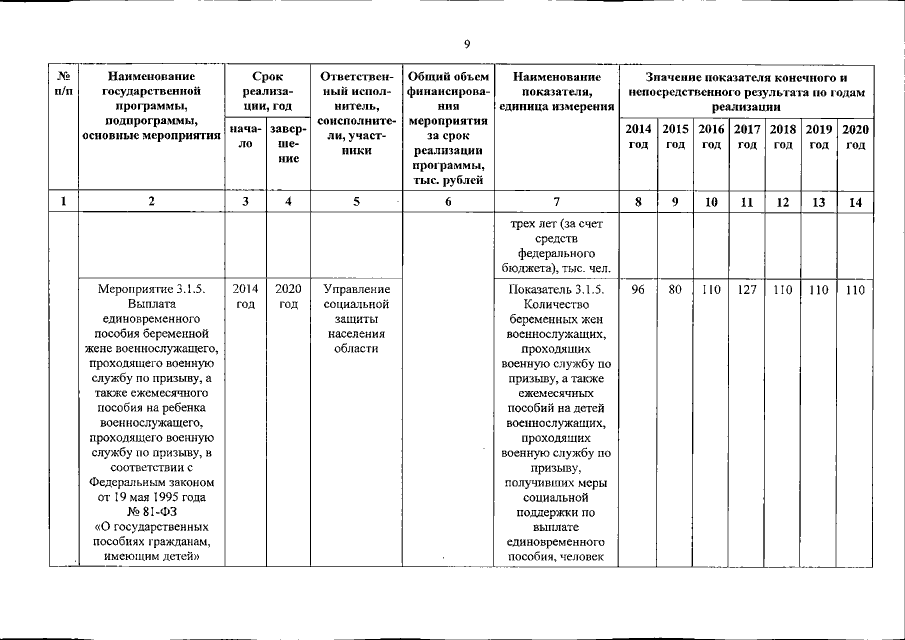 9

| № п/п | Наименование государственной программы, подпрограммы, основные мероприятия | Срок реализации, год | | Ответственный исполнитель, соисполнители, участники | Общий объем финансирования мероприятия за срок реализации программы, тыс. рублей | Наименование показателя, единица измерения | Значение показателя конечного и непосредственного результата по годам реализации | | | | | | |
|---|---|---|---|---|---|---|---|---|---|---|---|---|---|
| | | начало | завершение | | | | 2014 год | 2015 год | 2016 год | 2017 год | 2018 год | 2019 год | 2020 год |
| 1 | 2 | 3 | 4 | 5 | 6 | 7 | 8 | 9 | 10 | 11 | 12 | 13 | 14 |
| | | | | | | трех лет (за счет средств федерального бюджета), тыс. чел. | | | | | | | |
| | Мероприятие 3.1.5. Выплата единовременного пособия беременной жене военнослужащего, проходящего военную службу по призыву, а также ежемесячного пособия на ребенка военнослужащего, проходящего военную службу по призыву, в соответствии с Федеральным законом от 19 мая 1995 года № 81-ФЗ «О государственных пособиях гражданам, имеющим детей» | 2014 год | 2020 год | Управление социальной защиты населения области | | Показатель 3.1.5. Количество беременных жен военнослужащих, проходящих военную службу по призыву, а также ежемесячных пособий на детей военнослужащих, проходящих военную службу по призыву, получивших меры социальной поддержки по выплате единовременного пособия, человек | 96 | 80 | 110 | 127 | 110 | 110 | 110 |